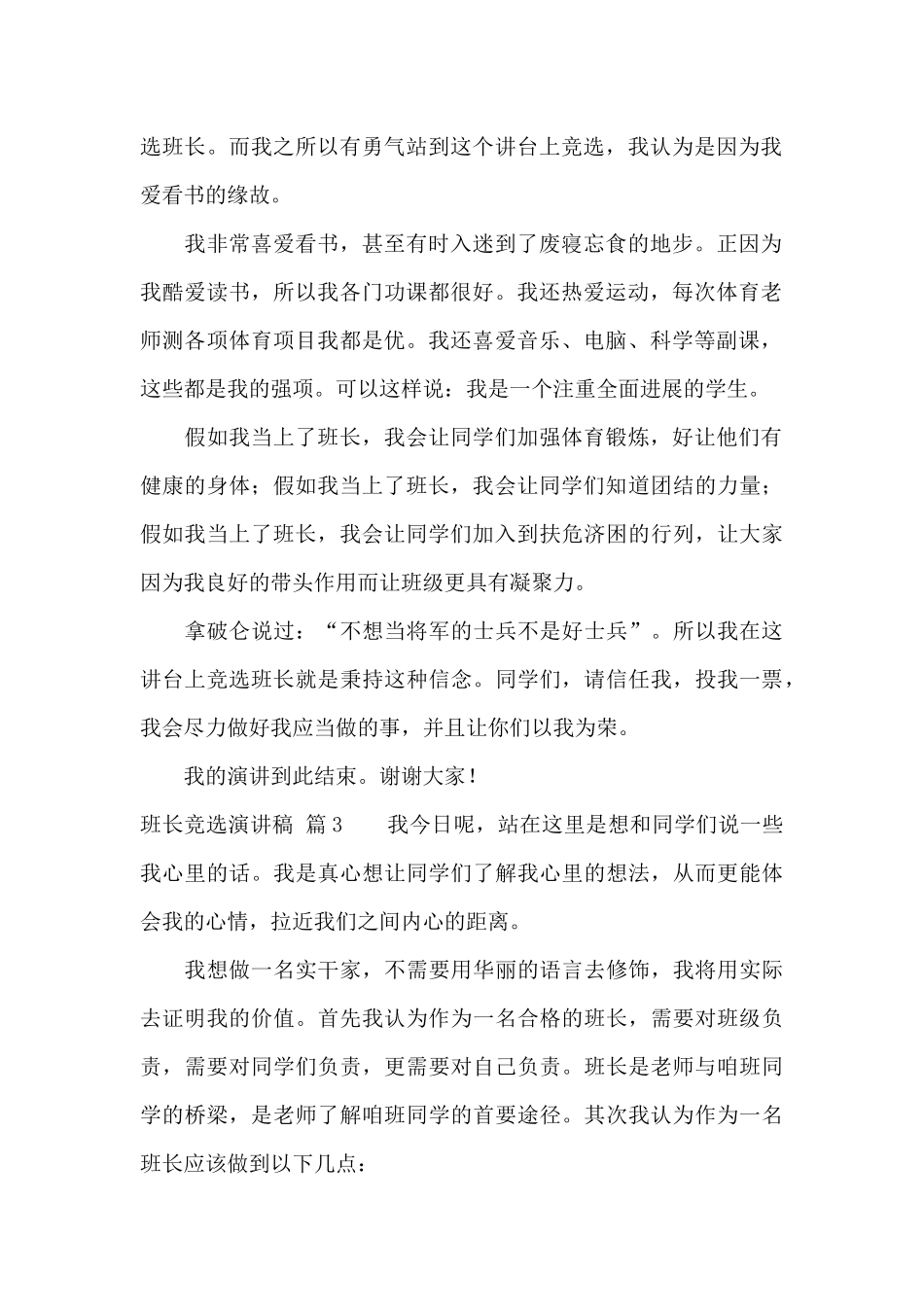 选班长。而我之所以有勇气站到这个讲台上竞选，我认为是因为我爱看书的缘故。

我非常喜爱看书，甚至有时入迷到了废寝忘食的地步。正因为我酷爱读书，所以我各门功课都很好。我还热爱运动，每次体育老师测各项体育项目我都是优。我还喜爱音乐、电脑、科学等副课，这些都是我的强项。可以这样说：我是一个注重全面进展的学生。

假如我当上了班长，我会让同学们加强体育锻炼，好让他们有健康的身体；假如我当上了班长，我会让同学们知道团结的力量；假如我当上了班长，我会让同学们加入到扶危济困的行列，让大家因为我良好的带头作用而让班级更具有凝聚力。

拿破仑说过：“不想当将军的士兵不是好士兵”。所以我在这讲台上竞选班长就是秉持这种信念。同学们，请信任我，投我一票，我会尽力做好我应当做的事，并且让你们以我为荣。

我的演讲到此结束。谢谢大家！

班长竞选演讲稿 篇3　　我今日呢，站在这里是想和同学们说一些我心里的话。我是真心想让同学们了解我心里的想法，从而更能体会我的心情，拉近我们之间内心的距离。

我想做一名实干家，不需要用华丽的语言去修饰，我将用实际去证明我的价值。首先我认为作为一名合格的班长，需要对班级负责，需要对同学们负责，更需要对自己负责。班长是老师与咱班同学的桥梁，是老师了解咱班同学的首要途径。其次我认为作为一名班长应该做到以下几点：